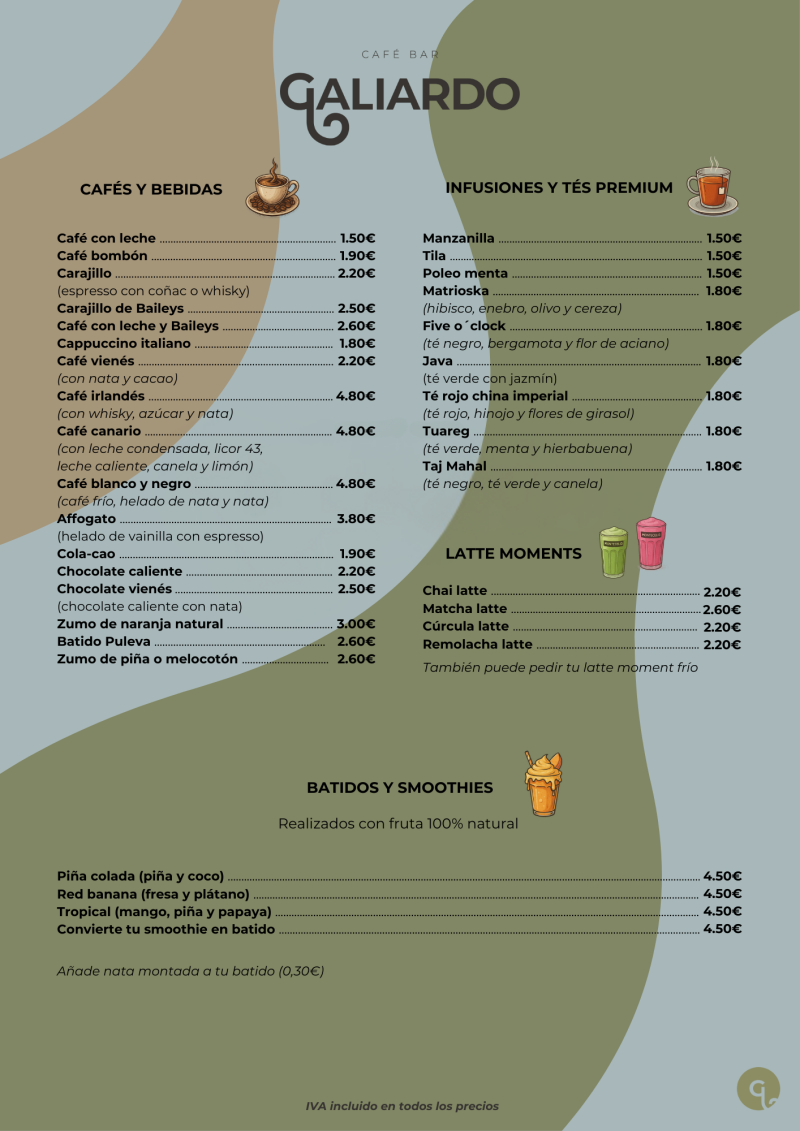 CAFÉ BAR
GALIARDO

CAFÉS Y BEBIDAS

Café con leche 1.50€
Café bombón 1.90€
Carajillo 2.20€
(espresso con coñac o whisky)
Carajillo de Baileys 2.50€
Café con leche y Baileys 2.60€
Cappuccino italiano 1.80€
Café vienés 2.20€
(con nata y cacao)
Café irlandés 4.80€
(con whisky, azúcar y nata)
Café canario 4.80€
(con leche condensada, licor 43, leche caliente, canela y limón)
Café blanco y negro 4.80€
(café frío, helado de nata y nata)
Affogato 3.80€
(helado de vainilla con espresso)
Cola-cao 1.90€
Chocolate caliente 2.20€
Chocolate vienés 2.50€
(chocolate caliente con nata)
Zumo de naranja natural 3.00€
Batido Puleva 2.60€
Zumo de piña o melocotón 2.60€

INFUSIONES Y TÉS PREMIUM

Manzanilla 1.50€
Tila 1.50€
Poleo menta 1.50€
Matrioska 1.80€
(hibisco, enebro, olivo y cereza)
Five o´clock 1.80€
(té negro, bergamota y flor de aciano)
Java 1.80€
(té verde con jazmín)
Té rojo china imperial 1.80€
(té rojo, hinojo y flores de girasol)
Tuareg 1.80€
(té verde, menta y hierbabuena)
Taj Mahal 1.80€
(té negro, té verde y canela)

LATTE MOMENTS

Chai latte 2.20€
Matcha latte 2.60€
Cúrcula latte 2.20€
Remolacha latte 2.20€
También puede pedir tu latte moment frío

BATIDOS Y SMOOTHIES

Realizados con fruta 100% natural

Piña colada (piña y coco) 4.50€
Red banana (fresa y plátano) 4.50€
Tropical (mango, piña y papaya) 4.50€
Convierte tu smoothie en batido 4.50€

Añade nata montada a tu batido (0,30€)

IVA incluido en todos los precios